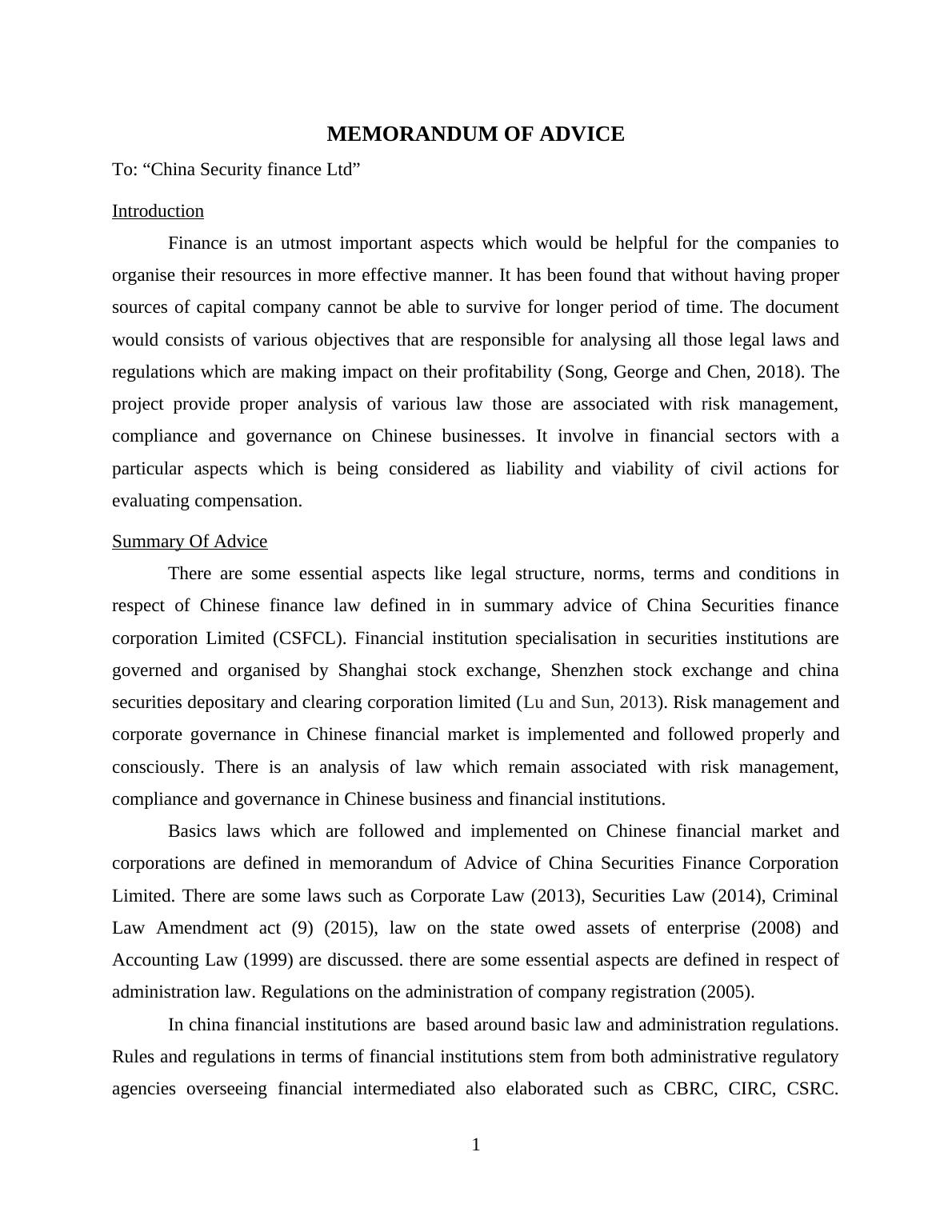 MEMORANDUM OF ADVICE

To: “China Security finance Ltd”

Introduction

Finance is an utmost important aspects which would be helpful for the companies to organise their resources in more effective manner. It has been found that without having proper sources of capital company cannot be able to survive for longer period of time. The document would consists of various objectives that are responsible for analysing all those legal laws and regulations which are making impact on their profitability (Song, George and Chen, 2018). The project provide proper analysis of various law those are associated with risk management, compliance and governance on Chinese businesses. It involve in financial sectors with a particular aspects which is being considered as liability and viability of civil actions for evaluating compensation.

Summary Of Advice

There are some essential aspects like legal structure, norms, terms and conditions in respect of Chinese finance law defined in in summary advice of China Securities finance corporation Limited (CSFCL). Financial institution specialisation in securities institutions are governed and organised by Shanghai stock exchange, Shenzhen stock exchange and china securities depositary and clearing corporation limited (Lu and Sun, 2013). Risk management and corporate governance in Chinese financial market is implemented and followed properly and consciously. There is an analysis of law which remain associated with risk management, compliance and governance in Chinese business and financial institutions.

Basics laws which are followed and implemented on Chinese financial market and corporations are defined in memorandum of Advice of China Securities Finance Corporation Limited. There are some laws such as Corporate Law (2013), Securities Law (2014), Criminal Law Amendment act (9) (2015), law on the state owed assets of enterprise (2008) and Accounting Law (1999) are discussed. there are some essential aspects are defined in respect of administration law. Regulations on the administration of company registration (2005).

In china financial institutions are based around basic law and administration regulations. Rules and regulations in terms of financial institutions stem from both administrative regulatory agencies overseeing financial intermediated also elaborated such as CBRC, CIRC, CSRC.

1